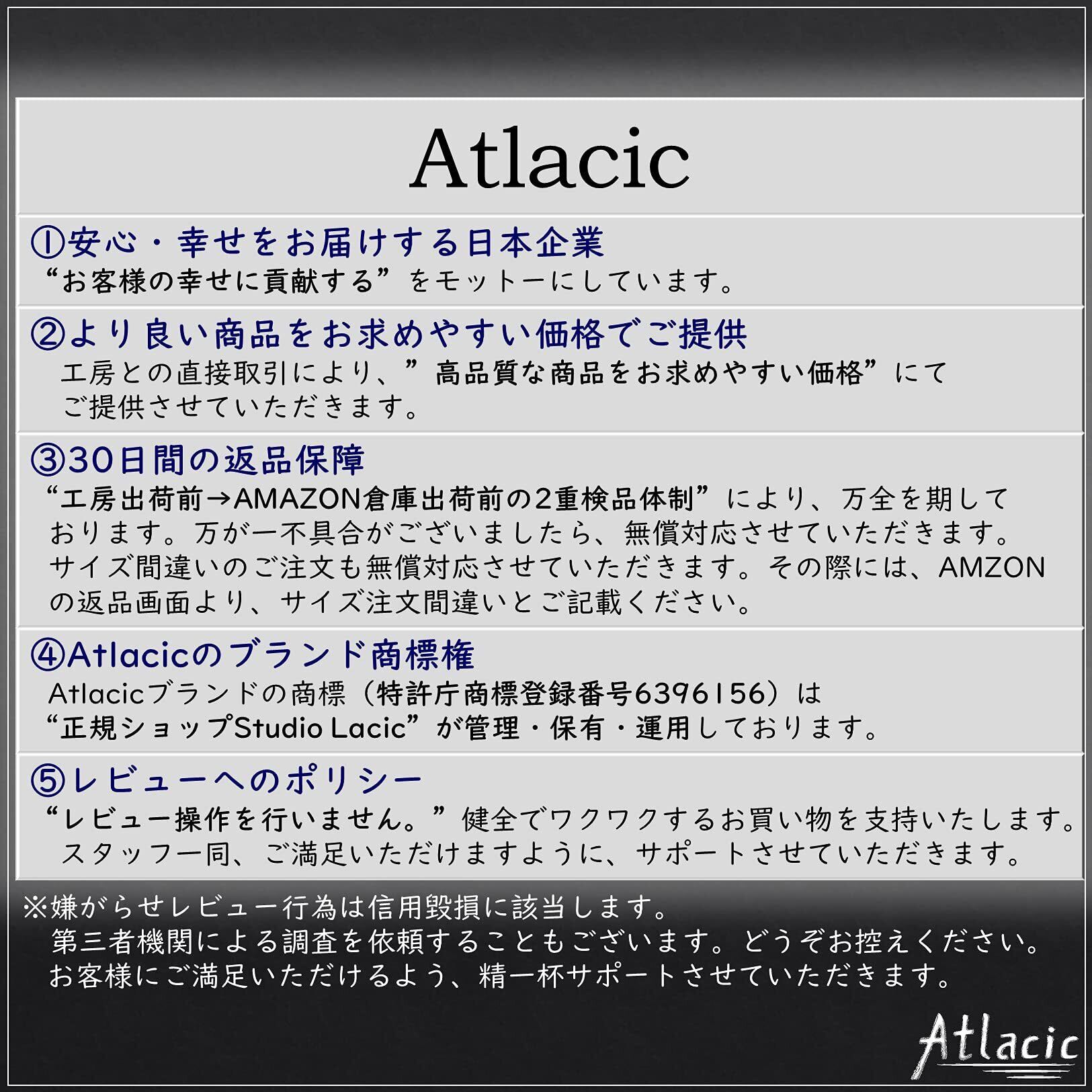 Atlacic

①安心・幸せをお届けする日本企業
“お客様の幸せに貢献する”をモットーにしています。

②より良い商品をお求めやすい価格でご提供
工房との直接取引により、”高品質な商品をお求めやすい価格”にてご提供させていただきます。

③30日間の返品保障
“工房出荷前→AMAZON倉庫出荷前の2重検品体制”により、万全を期しております。万が一不具合がございましたら、無償対応させていただきます。サイズ間違いのご注文も無償対応させていただきます。その際には、AMZONの返品画面より、サイズ注文間違いとご記載ください。

④Atlacicのブランド商標権
Atlacicブランドの商標（特許庁商標登録番号6396156）は“正規ショップStudio Lacic”が管理・保有・運用しております。

⑤レビューへのポリシー
“レビュー操作を行いません。”健全でワクワクするお買い物を支持いたします。スタッフ一同、ご満足いただけますように、サポートさせていただきます。

※嫌がらせレビュー行為は信用毀損に該当します。
第三者機関による調査を依頼することもございます。どうぞお控えください。
お客様にご満足いただけるよう、精一杯サポートさせていただきます。

Atlacic